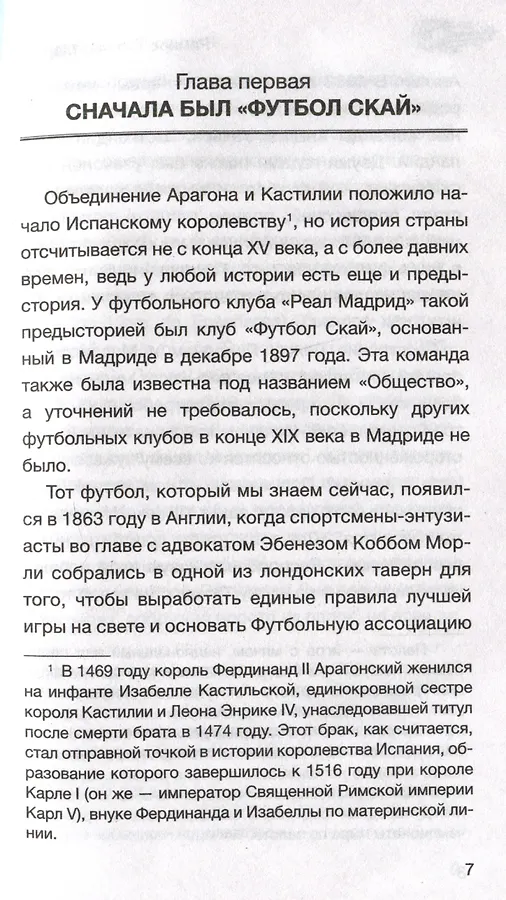 Глава первая
СНАЧАЛА БЫЛ «ФУТБОЛ СКАЙ»

Объединение Арагона и Кастилии положило начало Испанскому королевству$^1$, но история страны отсчитывается не с конца XV века, а с более давних времен, ведь у любой истории есть еще и предыстория. У футбольного клуба «Реал Мадрид» такой предысторией был клуб «Футбол Скай», основанный в Мадриде в декабре 1897 года. Эта команда также была известна под названием «Общество», а уточнений не требовалось, поскольку других футбольных клубов в конце XIX века в Мадриде не было.

Тот футбол, который мы знаем сейчас, появился в 1863 году в Англии, когда спортсмены-энтузиасты во главе с адвокатом Эбенезом Коббом Морли собрались в одной из лондонских таверн для того, чтобы выработать единые правила лучшей игры на свете и основать Футбольную ассоциацию

$^1$ В 1469 году король Фердинанд II Арагонский женился на инфанте Изабелле Кастильской, единокровной сестре короля Кастилии и Леона Энрике IV, унаследовавшей титул после смерти брата в 1474 году. Этот брак, как считается, стал отправной точкой в истории королевства Испания, образование которого завершилось к 1516 году при короле Карле I (он же — император Священной Римской империи Карл V), внуке Фердинанда и Изабеллы по материнской линии.

7